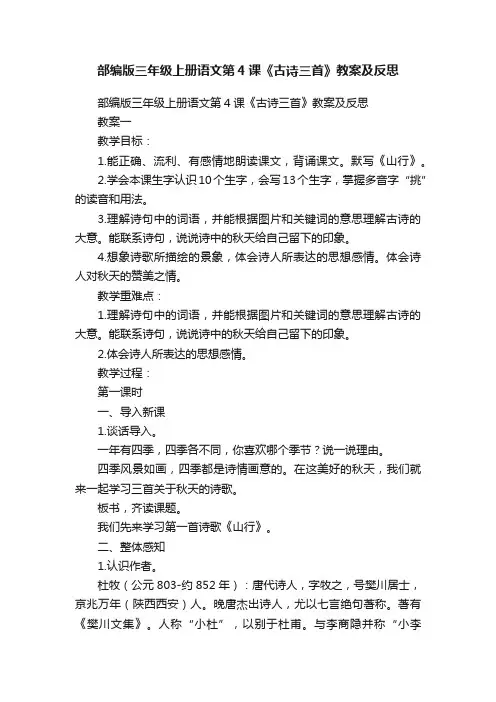 部编版三年级上册语文第4课《古诗三首》教案及反思

部编版三年级上册语文第4课《古诗三首》教案及反思

教案一

教学目标：

1.能正确、流利、有感情地朗读课文，背诵课文。默写《山行》。

2.学会本课生字认识10个生字，会写13个生字，掌握多音字“挑”的读音和用法。

3.理解诗句中的词语，并能根据图片和关键词的意思理解古诗的大意。能联系诗句，说说诗中的秋天给自己留下的印象。

4.想象诗歌所描绘的景象，体会诗人所表达的思想感情。体会诗人对秋天的赞美之情。

教学重难点：

1.理解诗句中的词语，并能根据图片和关键词的意思理解古诗的大意。能联系诗句，说说诗中的秋天给自己留下的印象。

2.体会诗人所表达的思想感情。

教学过程：

第一课时

一、导入新课

1.谈话导入。

一年有四季，四季各不同，你喜欢哪个季节？说一说理由。

四季风景如画，四季都是诗情画意的。在这美好的秋天，我们就来一起学习三首关于秋天的诗歌。

板书，齐读课题。

我们先来学习第一首诗歌《山行》。

二、整体感知

1.认识作者。

杜牧（公元803-约852年）：唐代诗人，字牧之，号樊川居士，京兆万年（陕西西安）人。晚唐杰出诗人，尤以七言绝句著称。著有《樊川文集》。人称“小杜”，以别于杜甫。与李商隐并称“小李